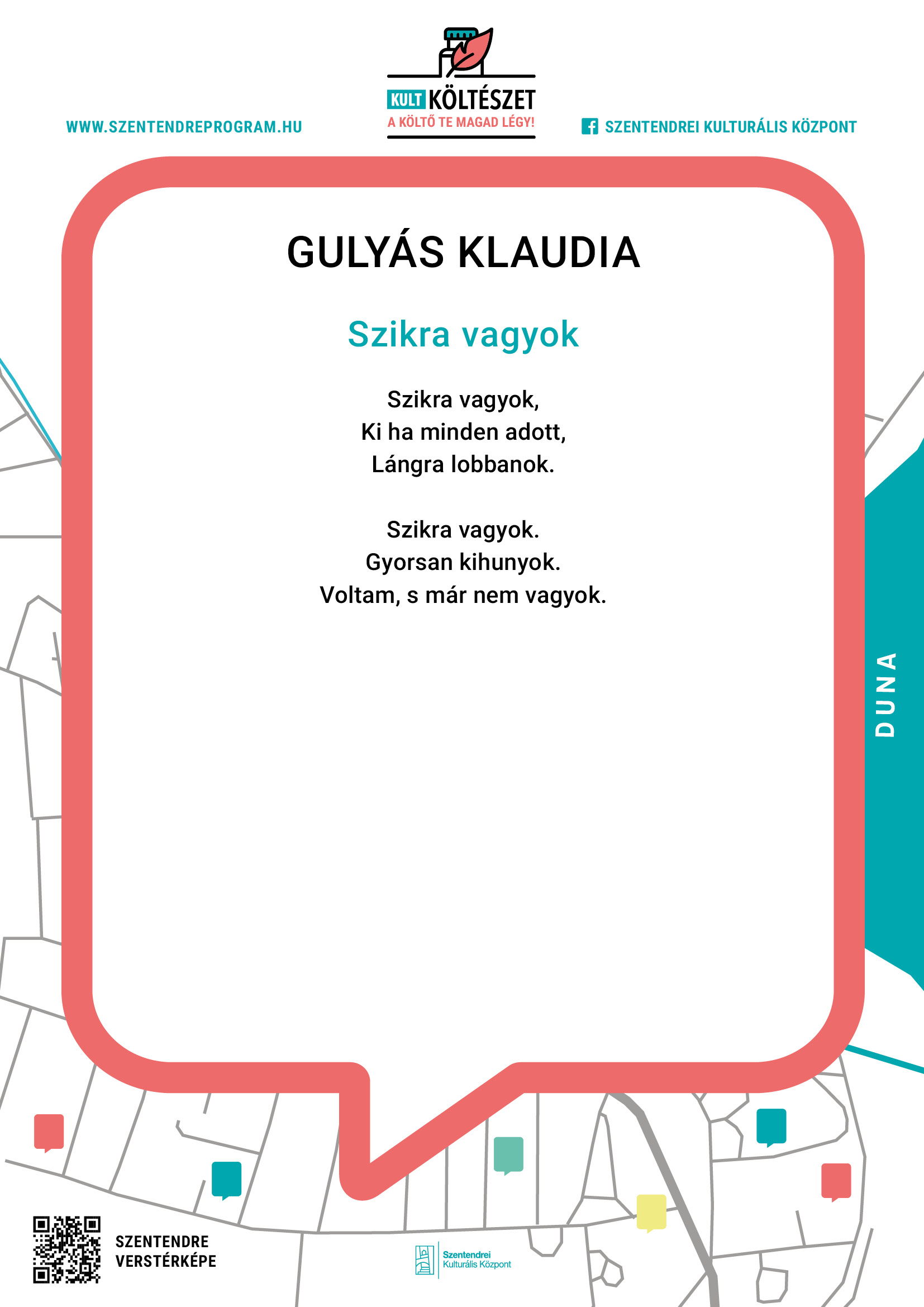 WWW.SZENTENDREPROGRAM.HU

KULT KÖLTÉSZET
A KÖLTŐ TE MAGAD LÉGY!

SZENTENDREI KULTURÁLIS KÖZPONT

GULYÁS KLAUDIA

Szikra vagyok

Szikra vagyok,
Ki ha minden adott,
Lángra lobbanok.

Szikra vagyok.
Gyorsan kihunyok.
Voltam, s már nem vagyok.

DUNA

SZENTENDRE
VERSTÉRKÉPE

Szentendrei
Kulturális Központ